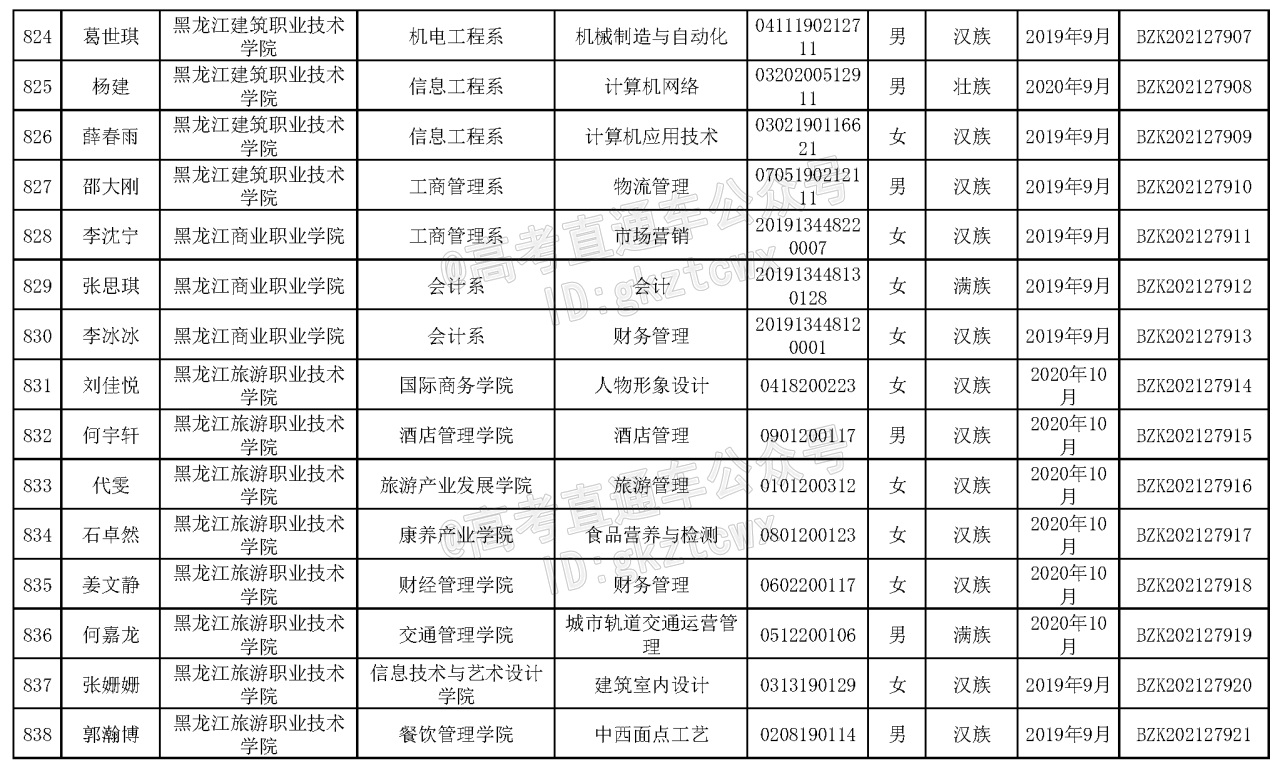 | 824 | 葛世琪 | 黑龙江建筑职业技术学院 | 机电工程系 | 机械制造与自动化 | 0411190212711 | 男 | 汉族 | 2019年9月 | BZK202127907 |
|---|---|---|---|---|---|---|---|---|---|
| 825 | 杨建 | 黑龙江建筑职业技术学院 | 信息工程系 | 计算机网络 | 0320200512911 | 男 | 壮族 | 2020年9月 | BZK202127908 |
| 826 | 薛春雨 | 黑龙江建筑职业技术学院 | 信息工程系 | 计算机应用技术 | 0302190116621 | 女 | 汉族 | 2019年9月 | BZK202127909 |
| 827 | 邵大刚 | 黑龙江建筑职业技术学院 | 工商管理系 | 物流管理 | 0705190212111 | 男 | 汉族 | 2019年9月 | BZK202127910 |
| 828 | 李沈宁 | 黑龙江商业职业学院 | 工商管理系 | 市场营销 | 201913448220007 | 女 | 汉族 | 2019年9月 | BZK202127911 |
| 829 | 张思琪 | 黑龙江商业职业学院 | 会计系 | 会计 | 201913448130128 | 女 | 满族 | 2019年9月 | BZK202127912 |
| 830 | 李冰冰 | 黑龙江商业职业学院 | 会计系 | 财务管理 | 201913448120001 | 女 | 汉族 | 2019年9月 | BZK202127913 |
| 831 | 刘佳悦 | 黑龙江旅游职业技术学院 | 国际商务学院 | 人物形象设计 | 0418200223 | 女 | 汉族 | 2020年10月 | BZK202127914 |
| 832 | 何宇轩 | 黑龙江旅游职业技术学院 | 酒店管理学院 | 酒店管理 | 0901200117 | 男 | 汉族 | 2020年10月 | BZK202127915 |
| 833 | 代雯 | 黑龙江旅游职业技术学院 | 旅游产业发展学院 | 旅游管理 | 0101200312 | 女 | 汉族 | 2020年10月 | BZK202127916 |
| 834 | 石卓然 | 黑龙江旅游职业技术学院 | 康养产业学院 | 食品营养与检测 | 0801200123 | 女 | 汉族 | 2020年10月 | BZK202127917 |
| 835 | 姜文静 | 黑龙江旅游职业技术学院 | 财经管理学院 | 财务管理 | 0602200117 | 女 | 汉族 | 2020年10月 | BZK202127918 |
| 836 | 何嘉龙 | 黑龙江旅游职业技术学院 | 交通管理学院 | 城市轨道交通运营管理 | 0512200106 | 男 | 满族 | 2020年10月 | BZK202127919 |
| 837 | 张姗姗 | 黑龙江旅游职业技术学院 | 信息技术与艺术设计学院 | 建筑室内设计 | 0313190129 | 女 | 汉族 | 2019年9月 | BZK202127920 |
| 838 | 郭瀚博 | 黑龙江旅游职业技术学院 | 餐饮管理学院 | 中西面点工艺 | 0208190114 | 男 | 汉族 | 2019年9月 | BZK202127921 |

@高考直通车公众号
ID:gkztcwx
@高考直通车公众号
ID:gkztcwx